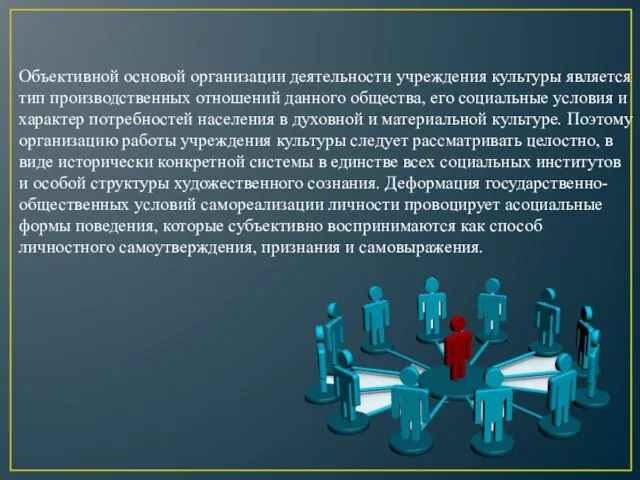 Объективной основой организации деятельности учреждения культуры является тип производственных отношений данного общества, его социальные условия и характер потребностей населения в духовной и материальной культуре. Поэтому организацию работы учреждения культуры следует рассматривать целостно, в виде исторически конкретной системы в единстве всех социальных институтов и особой структуры художественного сознания. Деформация государственно-общественных условий самореализации личности провоцирует асоциальные формы поведения, которые субъективно воспринимаются как способ личностного самоутверждения, признания и самовыражения.